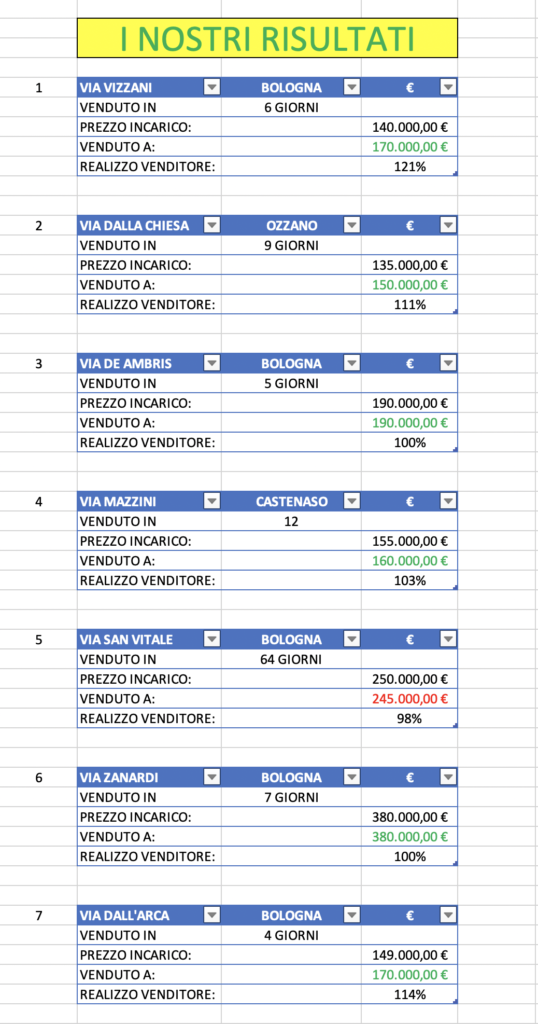 I NOSTRI RISULTATI

1

| VIA VIZZANI | BOLOGNA | € |
|---|---|---|
| VENDUTO IN | 6 GIORNI | |
| PREZZO INCARICO: | | 140.000,00 € |
| VENDUTO A: | | 170.000,00 € |
| REALIZZO VENDITORE: | | 121% |

2

| VIA DALLA CHIESA | OZZANO | € |
|---|---|---|
| VENDUTO IN | 9 GIORNI | |
| PREZZO INCARICO: | | 135.000,00 € |
| VENDUTO A: | | 150.000,00 € |
| REALIZZO VENDITORE: | | 111% |

3

| VIA DE AMBRIS | BOLOGNA | € |
|---|---|---|
| VENDUTO IN | 5 GIORNI | |
| PREZZO INCARICO: | | 190.000,00 € |
| VENDUTO A: | | 190.000,00 € |
| REALIZZO VENDITORE: | | 100% |

4

| VIA MAZZINI | CASTENASO | € |
|---|---|---|
| VENDUTO IN | 12 | |
| PREZZO INCARICO: | | 155.000,00 € |
| VENDUTO A: | | 160.000,00 € |
| REALIZZO VENDITORE: | | 103% |

5

| VIA SAN VITALE | BOLOGNA | € |
|---|---|---|
| VENDUTO IN | 64 GIORNI | |
| PREZZO INCARICO: | | 250.000,00 € |
| VENDUTO A: | | 245.000,00 € |
| REALIZZO VENDITORE: | | 98% |

6

| VIA ZANARDI | BOLOGNA | € |
|---|---|---|
| VENDUTO IN | 7 GIORNI | |
| PREZZO INCARICO: | | 380.000,00 € |
| VENDUTO A: | | 380.000,00 € |
| REALIZZO VENDITORE: | | 100% |

7

| VIA DALL'ARCA | BOLOGNA | € |
|---|---|---|
| VENDUTO IN | 4 GIORNI | |
| PREZZO INCARICO: | | 149.000,00 € |
| VENDUTO A: | | 170.000,00 € |
| REALIZZO VENDITORE: | | 114% |